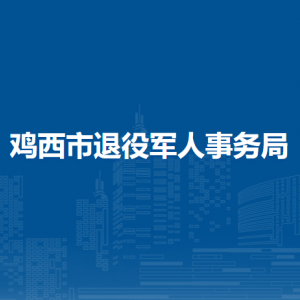 鸡西市退役军人事务局